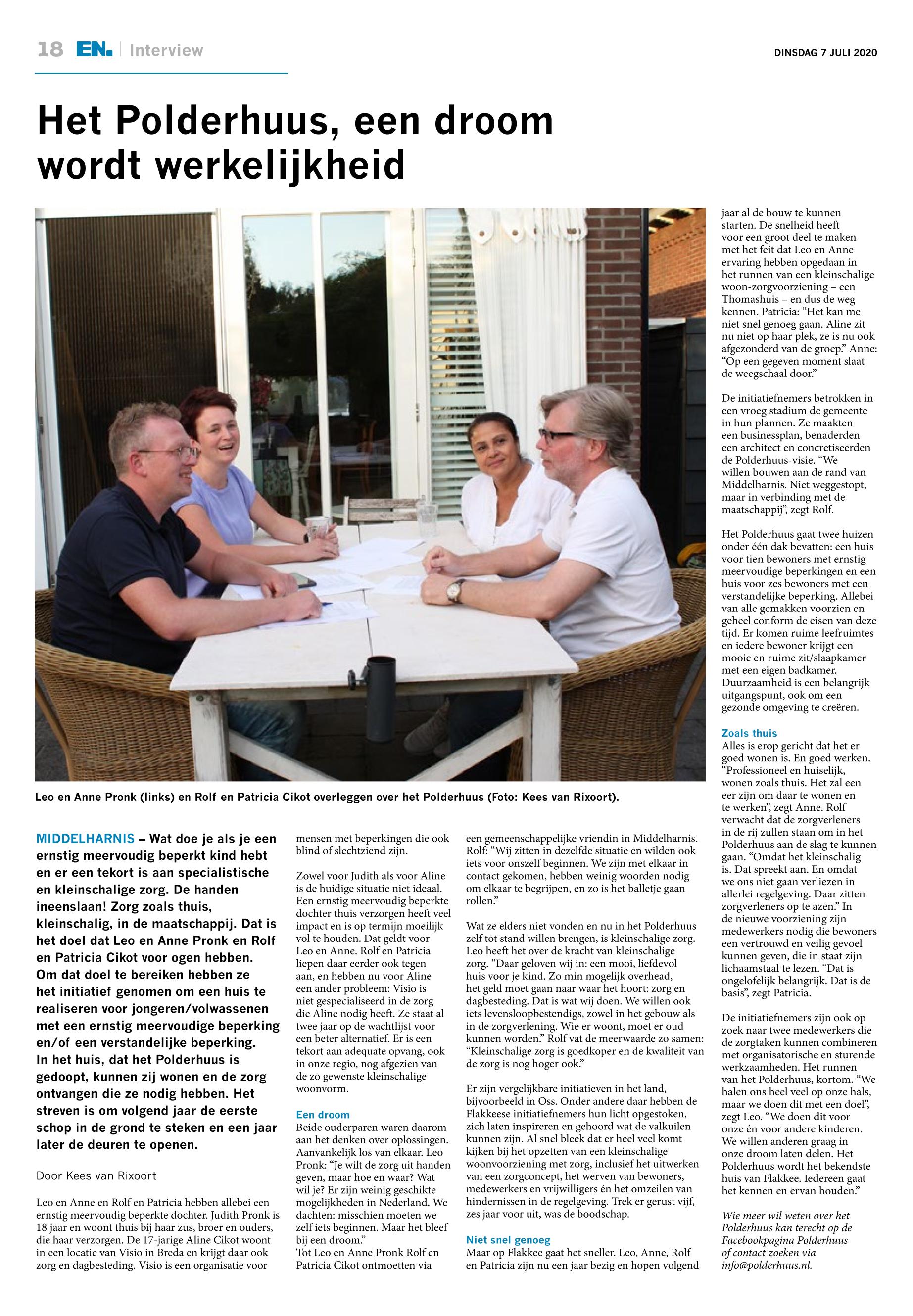 18 EN. | Interview

DINSDAG 7 JULI 2020

Het Polderhuus, een droom wordt werkelijkheid

Leo en Anne Pronk (links) en Rolf en Patricia Cikot overleggen over het Polderhuus (Foto: Kees van Rixoort).

MIDDELHARNIS – Wat doe je als je een ernstig meervoudig beperkt kind hebt en er een tekort is aan specialistische en kleinschalige zorg. De handen ineenslaan! Zorg zoals thuis, kleinschalig, in de maatschappij. Dat is het doel dat Leo en Anne Pronk en Rolf en Patricia Cikot voor ogen hebben. Om dat doel te bereiken hebben ze het initiatief genomen om een huis te realiseren voor jongeren/volwassenen met een ernstig meervoudige beperking en/of een verstandelijke beperking. In het huis, dat het Polderhuus is gedoopt, kunnen zij wonen en de zorg ontvangen die ze nodig hebben. Het streven is om volgend jaar de eerste schop in de grond te steken en een jaar later de deuren te openen.

Door Kees van Rixoort

Leo en Anne en Rolf en Patricia hebben allebei een ernstig meervoudig beperkte dochter. Judith Pronk is 18 jaar en woont thuis bij haar zus, broer en ouders, die haar verzorgen. De 17-jarige Aline Cikot woont in een locatie van Visio in Breda en krijgt daar ook zorg en dagbesteding. Visio is een organisatie voor mensen met beperkingen die ook blind of slechtziend zijn.

Zowel voor Judith als voor Aline is de huidige situatie niet ideaal. Een ernstig meervoudig beperkte dochter thuis verzorgen heeft veel impact en is op termijn moeilijk vol te houden. Dat geldt voor Leo en Anne. Rolf en Patricia liepen daar eerder ook tegen aan, en hebben nu voor Aline een ander probleem: Visio is niet gespecialiseerd in de zorg die Aline nodig heeft. Ze staat al twee jaar op de wachtlijst voor een beter alternatief. Er is een tekort aan adequate opvang, ook in onze regio, nog afgezien van de zo gewenste kleinschalige woonvorm.

Een droom
Beide ouderparen waren daarom aan het denken over oplossingen. Aanvankelijk los van elkaar. Leo Pronk: “Je wilt de zorg uit handen geven, maar hoe en waar? Wat wil je? Er zijn weinig geschikte mogelijkheden in Nederland. We dachten: misschien moeten we zelf iets beginnen. Maar het bleef bij een droom.”
Tot Leo en Anne Pronk Rolf en Patricia Cikot ontmoetten via een gemeenschappelijke vriendin in Middelharnis. Rolf: “Wij zitten in dezelfde situatie en wilden ook iets voor onszelf beginnen. We zijn met elkaar in contact gekomen, hebben weinig woorden nodig om elkaar te begrijpen, en zo is het balletje gaan rollen.”

Wat ze elders niet vonden en nu in het Polderhuus zelf tot stand willen brengen, is kleinschalige zorg. Leo heeft het over de kracht van kleinschalige zorg. “Daar geloven wij in: een mooi, liefdevol huis voor je kind. Zo min mogelijk overhead, het geld moet gaan naar waar het hoort: zorg en dagbesteding. Dat is wat wij doen. We willen ook iets levensloopbestendigs, zowel in het gebouw als in de zorgverlening. Wie er woont, moet er oud kunnen worden.” Rolf vat de meerwaarde zo samen: “Kleinschalige zorg is goedkoper en de kwaliteit van de zorg is nog hoger ook.”

Er zijn vergelijkbare initiatieven in het land, bijvoorbeeld in Oss. Onder andere daar hebben de Flakkeese initiatiefnemers hun licht opgestoken, zich laten inspireren en gehoord wat de valkuilen kunnen zijn. Al snel bleek dat er heel veel komt kijken bij het opzetten van een kleinschalige woonvoorziening met zorg, inclusief het uitwerken van een zorgconcept, het werven van bewoners, medewerkers en vrijwilligers én het omzeilen van hindernissen in de regelgeving. Trek er gerust vijf, zes jaar voor uit, was de boodschap.

Niet snel genoeg
Maar op Flakkee gaat het sneller. Leo, Anne, Rolf en Patricia zijn nu een jaar bezig en hopen volgend jaar al de bouw te kunnen starten. De snelheid heeft voor een groot deel te maken met het feit dat Leo en Anne ervaring hebben opgedaan in het runnen van een kleinschalige woon-zorgvoorziening – een Thomashuis – en dus de weg kennen. Patricia: “Het kan me niet snel genoeg gaan. Aline zit nu niet op haar plek, ze is nu ook afgezonderd van de groep.” Anne: “Op een gegeven moment slaat de weegschaal door.”

De initiatiefnemers betrokken in een vroeg stadium de gemeente in hun plannen. Ze maakten een businessplan, benaderden een architect en concretiseerden de Polderhuus-visie. “We willen bouwen aan de rand van Middelharnis. Niet weggestopt, maar in verbinding met de maatschappij”, zegt Rolf.

Het Polderhuus gaat twee huizen onder één dak bevatten: een huis voor tien bewoners met ernstig meervoudige beperkingen en een huis voor zes bewoners met een verstandelijke beperking. Allebei van alle gemakken voorzien en geheel conform de eisen van deze tijd. Er komen ruime leefruimtes en iedere bewoner krijgt een mooie en ruime zit/slaapkamer met een eigen badkamer. Duurzaamheid is een belangrijk uitgangspunt, ook om een gezonde omgeving te creëren.

Zoals thuis
Alles is erop gericht dat het er goed wonen is. En goed werken. “Professioneel en huiselijk, wonen zoals thuis. Het zal een eer zijn om daar te wonen en te werken”, zegt Anne. Rolf verwacht dat de zorgverleners in de rij zullen staan om in het Polderhuus aan de slag te kunnen gaan. “Omdat het kleinschalig is. Dat spreekt aan. En omdat we ons niet gaan verliezen in allerlei regelgeving. Daar zitten zorgverleners op te azen.” In de nieuwe voorziening zijn medewerkers nodig die bewoners een vertrouwd en veilig gevoel kunnen geven, die in staat zijn lichaamstaal te lezen. “Dat is ongelofelijk belangrijk. Dat is de basis”, zegt Patricia.

De initiatiefnemers zijn ook op zoek naar twee medewerkers die de zorgtaken kunnen combineren met organisatorische en sturende werkzaamheden. Het runnen van het Polderhuus, kortom. “We halen ons heel veel op onze hals, maar we doen dit met een doel”, zegt Leo. “We doen dit voor onze én voor andere kinderen. We willen anderen graag in onze droom laten delen. Het Polderhuus wordt het bekendste huis van Flakkee. Iedereen gaat het kennen en ervan houden.”

Wie meer wil weten over het Polderhuus kan terecht op de Facebookpagina Polderhuus of contact zoeken via info@polderhuus.nl.